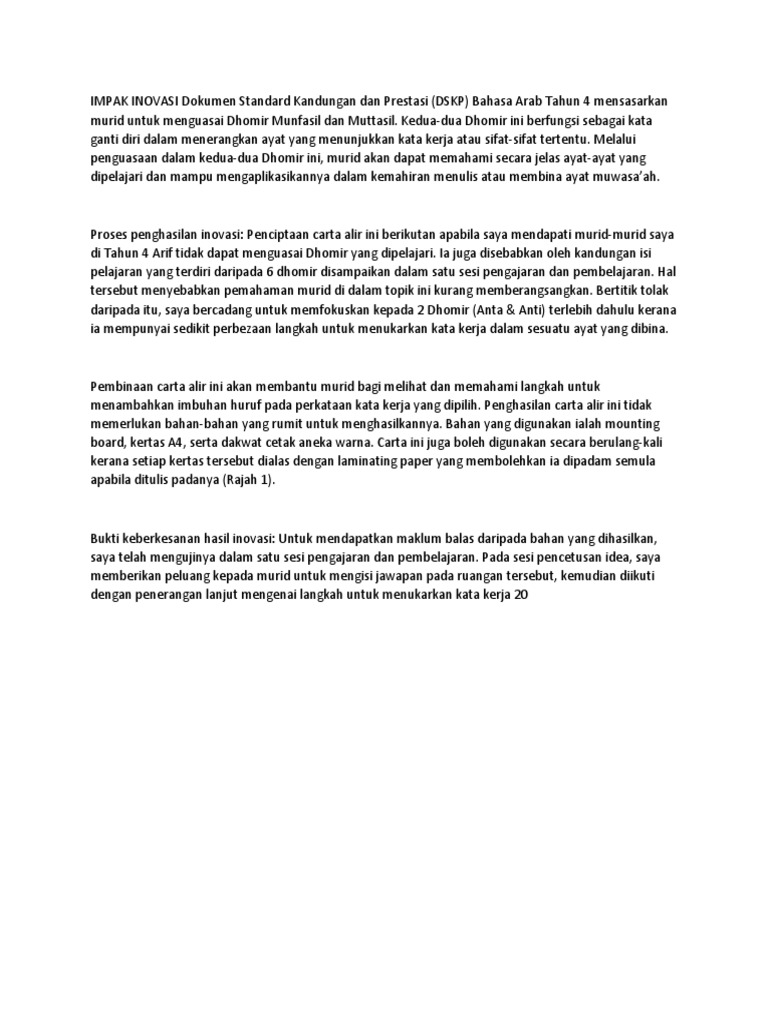 IMPAK INOVASI Dokumen Standard Kandungan dan Prestasi (DSKP) Bahasa Arab Tahun 4 mensasarkan murid untuk menguasai Dhomir Munfasil dan Muttasil. Kedua-dua Dhomir ini berfungsi sebagai kata ganti diri dalam menerangkan ayat yang menunjukkan kata kerja atau sifat-sifat tertentu. Melalui penguasaan dalam kedua-dua Dhomir ini, murid akan dapat memahami secara jelas ayat-ayat yang dipelajari dan mampu mengaplikasikannya dalam kemahiran menulis atau membina ayat muwasa'ah.

Proses penghasilan inovasi: Penciptaan carta alir ini berikutan apabila saya mendapati murid-murid saya di Tahun 4 Arif tidak dapat menguasai Dhomir yang dipelajari. Ia juga disebabkan oleh kandungan isi pelajaran yang terdiri daripada 6 dhomir disampaikan dalam satu sesi pengajaran dan pembelajaran. Hal tersebut menyebabkan pemahaman murid di dalam topik ini kurang memberangsangkan. Bertitik tolak daripada itu, saya bercadang untuk memfokuskan kepada 2 Dhomir (Anta & Anti) terlebih dahulu kerana ia mempunyai sedikit perbezaan langkah untuk menukarkan kata kerja dalam sesuatu ayat yang dibina.

Pembinaan carta alir ini akan membantu murid bagi melihat dan memahami langkah untuk menambahkan imbuhan huruf pada perkataan kata kerja yang dipilih. Penghasilan carta alir ini tidak memerlukan bahan-bahan yang rumit untuk menghasilkannya. Bahan yang digunakan ialah mounting board, kertas A4, serta dakwat cetak aneka warna. Carta ini juga boleh digunakan secara berulang-kali kerana setiap kertas tersebut dialas dengan laminating paper yang membolehkan ia dipadam semula apabila ditulis padanya (Rajah 1).

Bukti keberkesanan hasil inovasi: Untuk mendapatkan maklum balas daripada bahan yang dihasilkan, saya telah mengujinya dalam satu sesi pengajaran dan pembelajaran. Pada sesi pencetusan idea, saya memberikan peluang kepada murid untuk mengisi jawapan pada ruangan tersebut, kemudian diikuti dengan penerangan lanjut mengenai langkah untuk menukarkan kata kerja 20